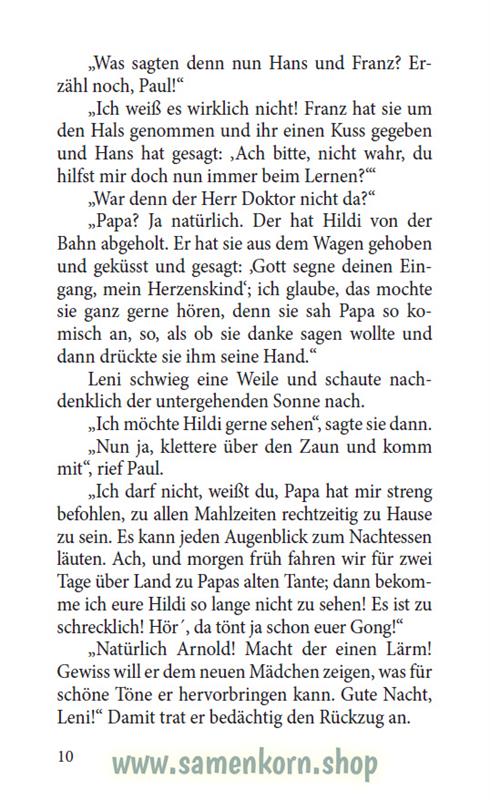 „Was sagten denn nun Hans und Franz? Erzähl noch, Paul!“

„Ich weiß es wirklich nicht! Franz hat sie um den Hals genommen und ihr einen Kuss gegeben und Hans hat gesagt: ‚Ach bitte, nicht wahr, du hilfst mir doch nun immer beim Lernen?‘“

„War denn der Herr Doktor nicht da?“

„Papa? Ja natürlich. Der hat Hildi von der Bahn abgeholt. Er hat sie aus dem Wagen gehoben und geküsst und gesagt: ‚Gott segne deinen Eingang, mein Herzenskind‘; ich glaube, das mochte sie ganz gerne hören, denn sie sah Papa so komisch an, so, als ob sie danke sagen wollte und dann drückte sie ihm seine Hand.“

Leni schwieg eine Weile und schaute nachdenklich der untergehenden Sonne nach.

„Ich möchte Hildi gerne sehen“, sagte sie dann.

„Nun ja, klettere über den Zaun und komm mit“, rief Paul.

„Ich darf nicht, weißt du, Papa hat mir streng befohlen, zu allen Mahlzeiten rechtzeitig zu Hause zu sein. Es kann jeden Augenblick zum Nachtessen läuten. Ach, und morgen früh fahren wir für zwei Tage über Land zu Papas alten Tante; dann bekomme ich eure Hildi so lange nicht zu sehen! Es ist zu schrecklich! Hör´, da tönt ja schon euer Gong!“

„Natürlich Arnold! Macht der einen Lärm! Gewiss will er dem neuen Mädchen zeigen, was für schöne Töne er hervorbringen kann. Gute Nacht, Leni!“ Damit trat er bedächtig den Rückzug an.

10 www.samenkorn.shop